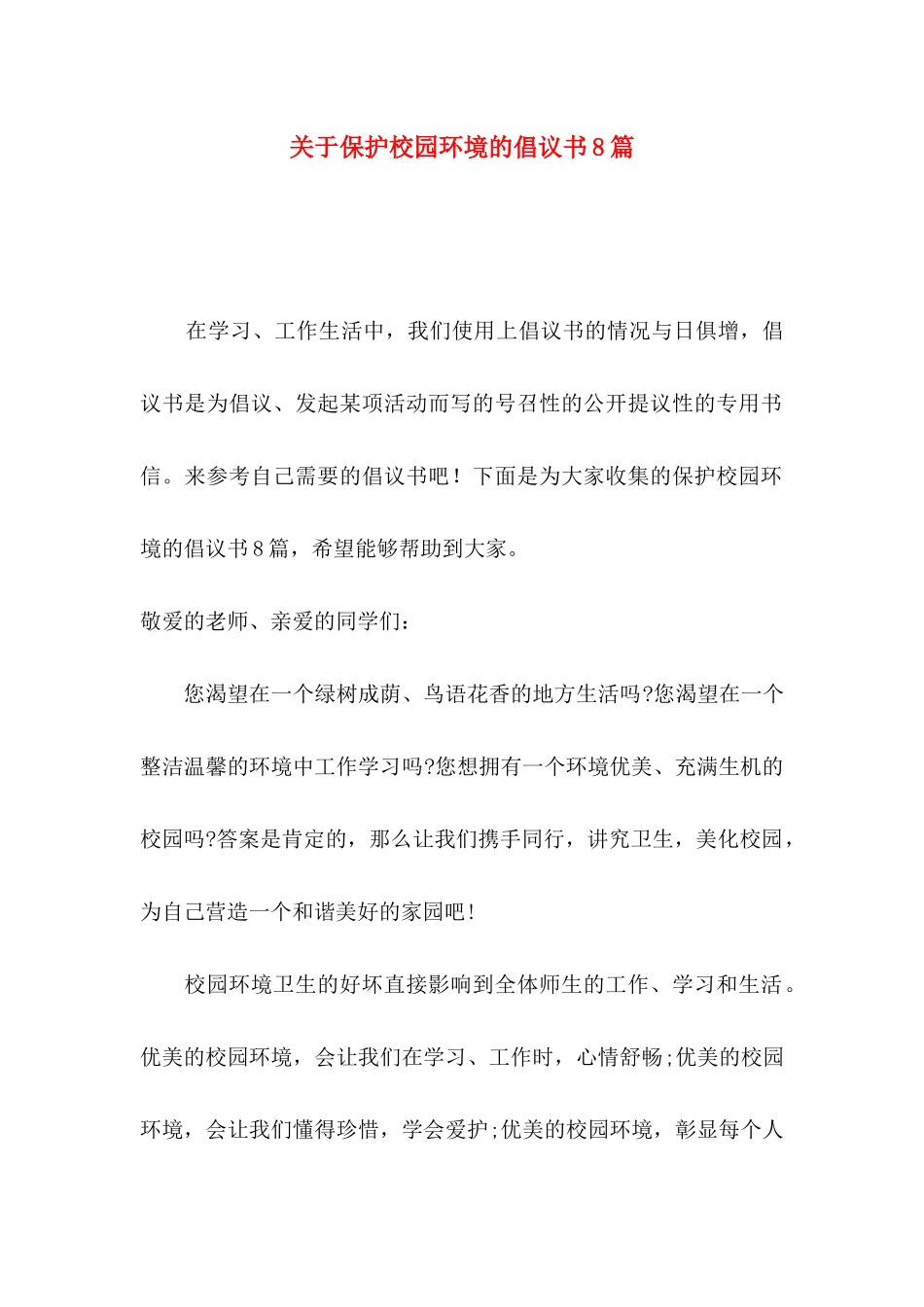 关于保护校园环境的倡议书8篇

在学习、工作生活中，我们使用上倡议书的情况与日俱增，倡议书是为倡议、发起某项活动而写的号召性的公开提议性的专用书信。来参考自己需要的倡议书吧！下面是为大家收集的保护校园环境的倡议书8篇，希望能够帮助到大家。

敬爱的老师、亲爱的同学们：

您渴望在一个绿树成荫、鸟语花香的地方生活吗?您渴望在一个整洁温馨的环境中工作学习吗?您想拥有一个环境优美、充满生机的校园吗?答案是肯定的，那么让我们携手同行，讲究卫生，美化校园，为自己营造一个和谐美好的家园吧！

校园环境卫生的好坏直接影响到全体师生的工作、学习和生活。优美的校园环境，会让我们在学习、工作时，心情舒畅;优美的校园环境，会让我们懂得珍惜，学会爱护;优美的校园环境，彰显每个人